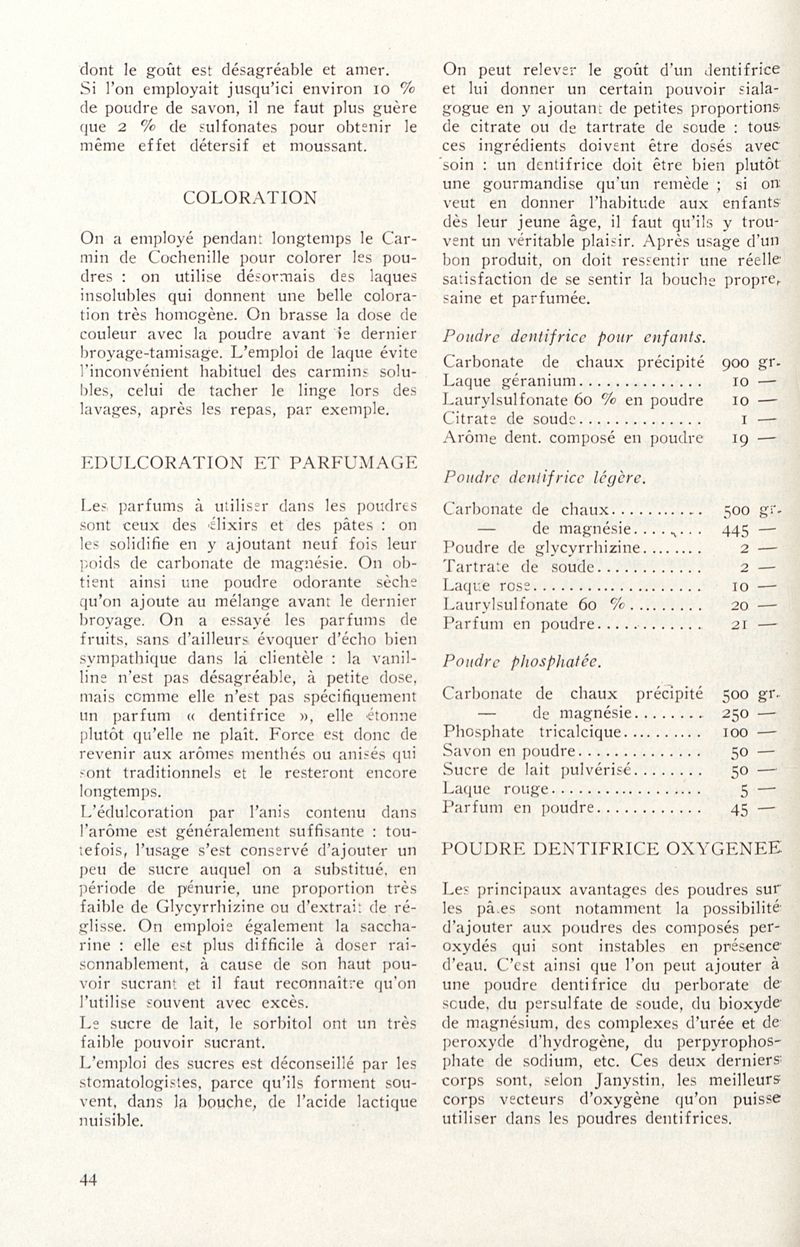 dont le goût est désagréable et amer. Si l'on employait jusqu'ici environ 10 % de poudre de savon, il ne faut plus guère que 2 % de sulfonates pour obtenir le même effet détersif et moussant.

COLORATION

On a employé pendant longtemps le Carmin de Cochenille pour colorer les poudres : on utilise désormais des laques insolubles qui donnent une belle coloration très homogène. On brasse la dose de couleur avec la poudre avant le dernier broyage-tamisage. L'emploi de laque évite l'inconvénient habituel des carmins solubles, celui de tacher le linge lors des lavages, après les repas, par exemple.

EDULCORATION ET PARFUMAGE

Les parfums à utiliser dans les poudres sont ceux des élixirs et des pâtes : on les solidifie en y ajoutant neuf fois leur poids de carbonate de magnésie. On obtient ainsi une poudre odorante sèche qu'on ajoute au mélange avant le dernier broyage. On a essayé les parfums de fruits, sans d'ailleurs évoquer d'écho bien sympathique dans la clientèle : la vanilline n'est pas désagréable, à petite dose, mais comme elle n'est pas spécifiquement un parfum « dentifrice », elle étonne plutôt qu'elle ne plaît. Force est donc de revenir aux arômes menthés ou anisés qui sont traditionnels et le resteront encore longtemps.
L'édulcoration par l'anis contenu dans l'arôme est généralement suffisante : toutefois, l'usage s'est conservé d'ajouter un peu de sucre auquel on a substitué, en période de pénurie, une proportion très faible de Glycyrrhizine ou d'extrait de réglisse. On emploie également la saccharine : elle est plus difficile à doser raisonnablement, à cause de son haut pouvoir sucrant et il faut reconnaître qu'on l'utilise souvent avec excès.
Le sucre de lait, le sorbitol ont un très faible pouvoir sucrant.
L'emploi des sucres est déconseillé par les stomatologistes, parce qu'ils forment souvent, dans la bouche, de l'acide lactique nuisible.

On peut relever le goût d'un dentifrice et lui donner un certain pouvoir sialagogue en y ajoutant de petites proportions de citrate ou de tartrate de soude : tous ces ingrédients doivent être dosés avec soin : un dentifrice doit être bien plutôt une gourmandise qu'un remède ; si on veut en donner l'habitude aux enfants dès leur jeune âge, il faut qu'ils y trouvent un véritable plaisir. Après usage d'un bon produit, on doit ressentir une réelle satisfaction de se sentir la bouche propre, saine et parfumée.

Poudre dentifrice pour enfants.

| | |
|---|---|
| Carbonate de chaux précipité | 900 gr. |
| Laque géranium | 10 — |
| Laurylsulfonate 60 % en poudre | 10 — |
| Citrate de soude | 1 — |
| Arôme dent. composé en poudre | 19 — |

Poudre dentifrice légère.

| | |
|---|---|
| Carbonate de chaux | 500 gr. |
| — de magnésie | 445 — |
| Poudre de glycyrrhizine | 2 — |
| Tartrate de soude | 2 — |
| Laque rose | 10 — |
| Laurylsulfonate 60 % | 20 — |
| Parfum en poudre | 21 — |

Poudre phosphatée.

| | |
|---|---|
| Carbonate de chaux précipité | 500 gr. |
| — de magnésie | 250 — |
| Phosphate tricalcique | 100 — |
| Savon en poudre | 50 — |
| Sucre de lait pulvérisé | 50 — |
| Laque rouge | 5 — |
| Parfum en poudre | 45 — |

POUDRE DENTIFRICE OXYGENEE

Les principaux avantages des poudres sur les pâtes sont notamment la possibilité d'ajouter aux poudres des composés peroxydés qui sont instables en présence d'eau. C'est ainsi que l'on peut ajouter à une poudre dentifrice du perborate de soude, du persulfate de soude, du bioxyde de magnésium, des complexes d'urée et de peroxyde d'hydrogène, du perpyrophosphate de sodium, etc. Ces deux derniers corps sont, selon Janystin, les meilleurs corps vecteurs d'oxygène qu'on puisse utiliser dans les poudres dentifrices.

44